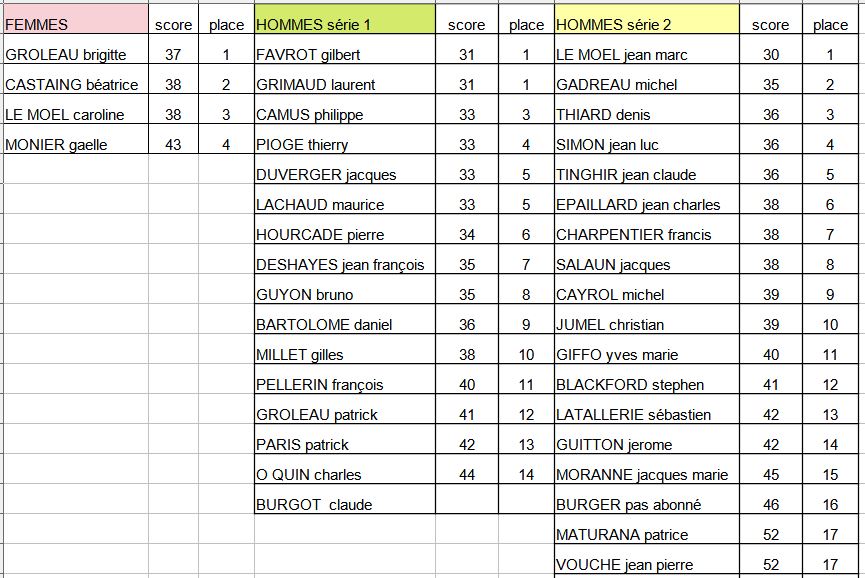 | FEMMES | score | place | HOMMES série 1 | score | place | HOMMES série 2 | score | place |
|---|---|---|---|---|---|---|---|---|
| GROLEAU brigitte | 37 | 1 | FAVROT gilbert | 31 | 1 | LE MOEL jean marc | 30 | 1 |
| CASTAING béatrice | 38 | 2 | GRIMAUD laurent | 31 | 1 | GADREAU michel | 35 | 2 |
| LE MOEL caroline | 38 | 3 | CAMUS philippe | 33 | 3 | THIARD denis | 36 | 3 |
| MONIER gaelle | 43 | 4 | PIOGE thierry | 33 | 4 | SIMON jean luc | 36 | 4 |
| | | | DUVERGER jacques | 33 | 5 | TINGHIR jean claude | 36 | 5 |
| | | | LACHAUD maurice | 33 | 5 | EPAILLARD jean charles | 38 | 6 |
| | | | HOURCADE pierre | 34 | 6 | CHARPENTIER francis | 38 | 7 |
| | | | DESHAYES jean françois | 35 | 7 | SALAUN jacques | 38 | 8 |
| | | | GUYON bruno | 35 | 8 | CAYROL michel | 39 | 9 |
| | | | BARTOLOME daniel | 36 | 9 | JUMEL christian | 39 | 10 |
| | | | MILLET gilles | 38 | 10 | GIFFO yves marie | 40 | 11 |
| | | | PELLERIN françois | 40 | 11 | BLACKFORD stephen | 41 | 12 |
| | | | GROLEAU patrick | 41 | 12 | LATALLERIE sébastien | 42 | 13 |
| | | | PARIS patrick | 42 | 13 | GUITTON jerome | 42 | 14 |
| | | | O QUIN charles | 44 | 14 | MORANNE jacques marie | 45 | 15 |
| | | | BURGOT claude | | | BURGER pas abonné | 46 | 16 |
| | | | | | | MATURANA patrice | 52 | 17 |
| | | | | | | VOUCHE jean pierre | 52 | 17 |